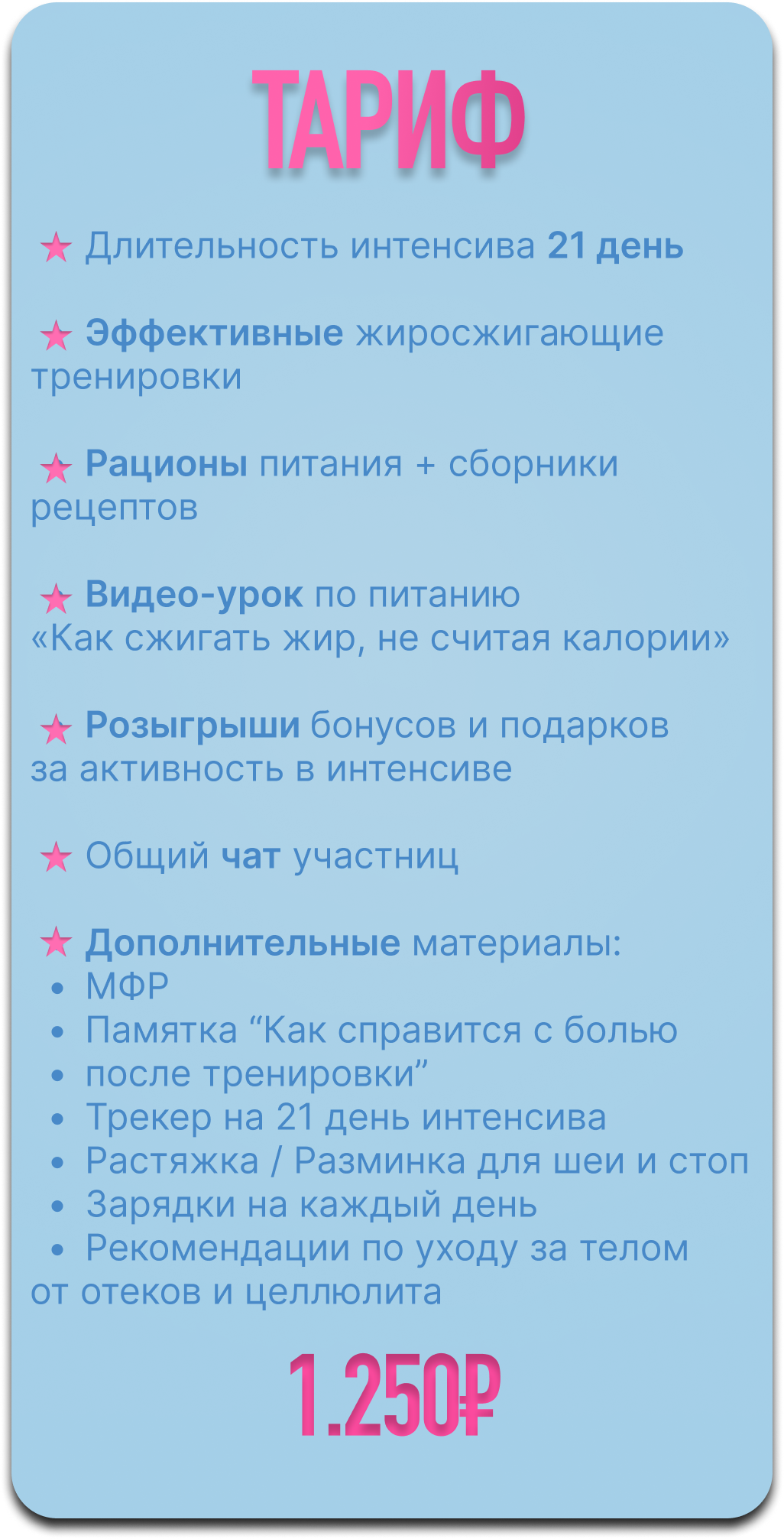 ТАРИФ

★ Длительность интенсива 21 день

★ Эффективные жиросжигающие тренировки

★ Рационы питания + сборники рецептов

★ Видео-урок по питанию «Как сжигать жир, не считая калории»

★ Розыгрыши бонусов и подарков за активность в интенсиве

★ Общий чат участниц

★ Дополнительные материалы:
• МФР
• Памятка "Как справится с болью
• после тренировки"
• Трекер на 21 день интенсива
• Растяжка / Разминка для шеи и стоп
• Зарядки на каждый день
• Рекомендации по уходу за телом от отеков и целлюлита

1.250₽